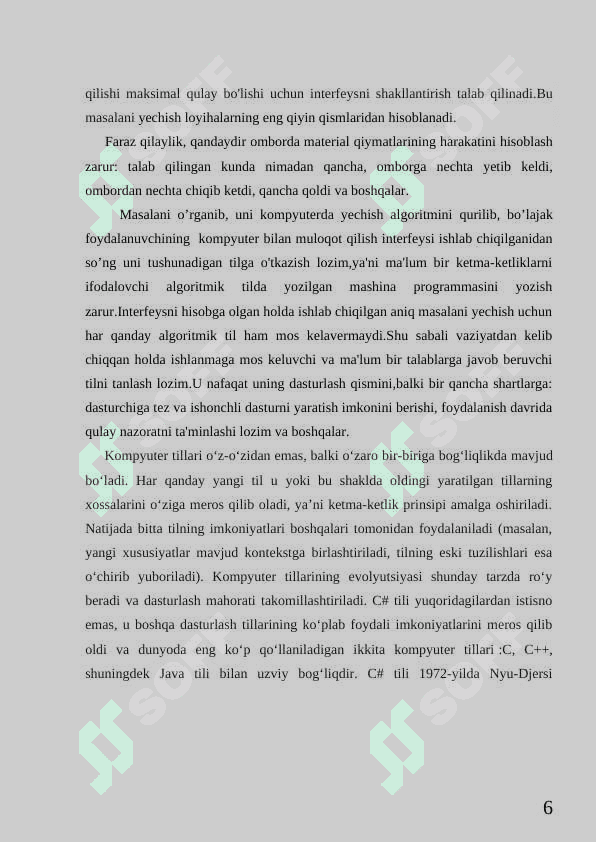 qilishi maksimal qulay bo'lishi uchun interfeysni shakllantirish talab qilinadi.Bu masalani yechish loyihalarning eng qiyin qismlaridan hisoblanadi.

Faraz qilaylik, qandaydir omborda material qiymatlarining harakatini hisoblash zarur: talab qilingan kunda nimadan qancha, omborga nechta yetib keldi, ombordan nechta chiqib ketdi, qancha qoldi va boshqalar.

Masalani o’rganib, uni kompyuterda yechish algoritmini qurilib, bo’lajak foydalanuvchining kompyuter bilan muloqot qilish interfeysi ishlab chiqilganidan so’ng uni tushunadigan tilga o'tkazish lozim,ya'ni ma'lum bir ketma-ketliklarni ifodalovchi algoritmik tilda yozilgan mashina programmasini yozish zarur.Interfeysni hisobga olgan holda ishlab chiqilgan aniq masalani yechish uchun har qanday algoritmik til ham mos kelavermaydi.Shu sabali vaziyatdan kelib chiqqan holda ishlanmaga mos keluvchi va ma'lum bir talablarga javob beruvchi tilni tanlash lozim.U nafaqat uning dasturlash qismini,balki bir qancha shartlarga: dasturchiga tez va ishonchli dasturni yaratish imkonini berishi, foydalanish davrida qulay nazoratni ta'minlashi lozim va boshqalar.

Kompyuter tillari o‘z-o‘zidan emas, balki o‘zaro bir-biriga bog‘liqlikda mavjud bo‘ladi. Har qanday yangi til u yoki bu shaklda oldingi yaratilgan tillarning xossalarini o‘ziga meros qilib oladi, ya’ni ketma-ketlik prinsipi amalga oshiriladi. Natijada bitta tilning imkoniyatlari boshqalari tomonidan foydalaniladi (masalan, yangi xususiyatlar mavjud kontekstga birlashtiriladi, tilning eski tuzilishlari esa o‘chirib yuboriladi). Kompyuter tillarining evolyutsiyasi shunday tarzda ro‘y beradi va dasturlash mahorati takomillashtiriladi. C# tili yuqoridagilardan istisno emas, u boshqa dasturlash tillarining ko‘plab foydali imkoniyatlarini meros qilib oldi va dunyoda eng ko‘p qo‘llaniladigan ikkita kompyuter tillari :C, C++, shuningdek Java tili bilan uzviy bog‘liqdir. C# tili 1972-yilda Nyu-Djersi

6